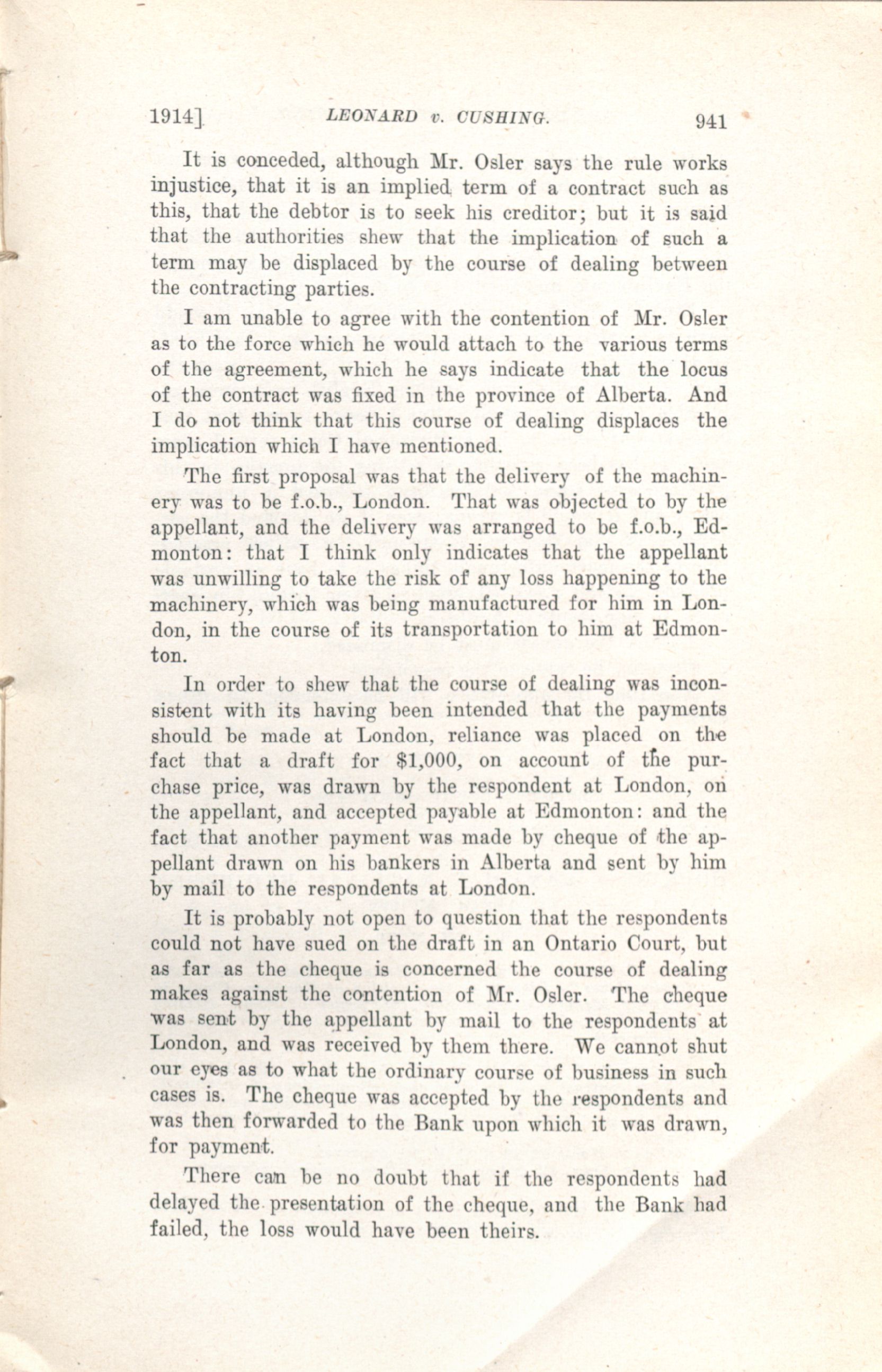 1914] LEONARD v. CUSHING. 941

It is conceded, although Mr. Osler says the rule works injustice, that it is an implied term of a contract such as this, that the debtor is to seek his creditor; but it is said that the authorities shew that the implication of such a term may be displaced by the course of dealing between the contracting parties.

I am unable to agree with the contention of Mr. Osler as to the force which he would attach to the various terms of the agreement, which he says indicate that the locus of the contract was fixed in the province of Alberta. And I do not think that this course of dealing displaces the implication which I have mentioned.

The first proposal was that the delivery of the machinery was to be f.o.b., London. That was objected to by the appellant, and the delivery was arranged to be f.o.b., Edmonton: that I think only indicates that the appellant was unwilling to take the risk of any loss happening to the machinery, which was being manufactured for him in London, in the course of its transportation to him at Edmonton.

In order to shew that the course of dealing was inconsistent with its having been intended that the payments should be made at London, reliance was placed on the fact that a draft for $1,000, on account of the purchase price, was drawn by the respondent at London, on the appellant, and accepted payable at Edmonton: and the fact that another payment was made by cheque of the appellant drawn on his bankers in Alberta and sent by him by mail to the respondents at London.

It is probably not open to question that the respondents could not have sued on the draft in an Ontario Court, but as far as the cheque is concerned the course of dealing makes against the contention of Mr. Osler. The cheque was sent by the appellant by mail to the respondents at London, and was received by them there. We cannot shut our eyes as to what the ordinary course of business in such cases is. The cheque was accepted by the respondents and was then forwarded to the Bank upon which it was drawn, for payment.

There can be no doubt that if the respondents had delayed the presentation of the cheque, and the Bank had failed, the loss would have been theirs.